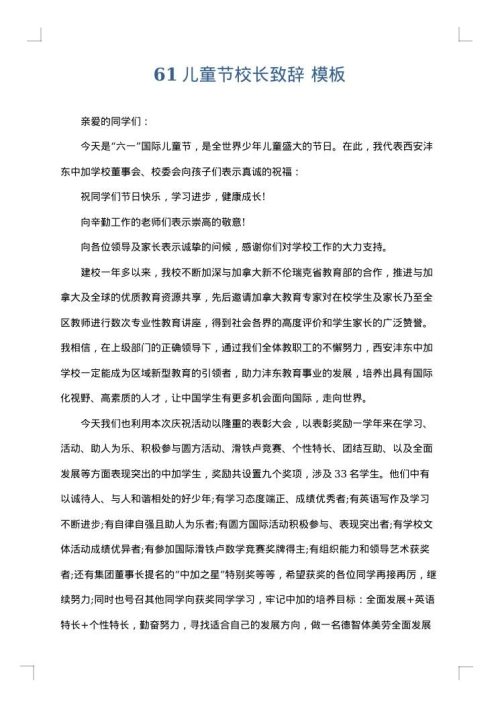 61 儿童节校长致辞 模板

亲爱的同学们：

今天是"六一"国际儿童节，是全世界少年儿童盛大的节日。在此，我代表西安沣东中加学校董事会、校委会向孩子们表示真诚的祝福：

祝同学们节日快乐，学习进步，健康成长!

向辛勤工作的老师们表示崇高的敬意!

向各位领导及家长表示诚挚的问候，感谢你们对学校工作的大力支持。

建校一年多以来，我校不断加深与加拿大新不伦瑞克省教育部的合作，推进与加拿大及全球的优质教育资源共享，先后邀请加拿大教育专家对在校学生及家长乃至全区教师进行数次专业性教育讲座，得到社会各界的高度评价和学生家长的广泛赞誉。我相信，在上级部门的正确领导下，通过我们全体教职工的不懈努力，西安沣东中加学校一定能成为区域新型教育的引领者，助力沣东教育事业的发展，培养出具有国际化视野、高素质的人才，让中国学生有更多机会面向国际，走向世界。

今天我们也利用本次庆祝活动以隆重的表彰大会，以表彰奖励一学年来在学习、活动、助人为乐、积极参与圆方活动、滑铁卢竞赛、个性特长、团结互助、以及全面发展等方面表现突出的中加学生，奖励共设置九个奖项，涉及 33 名学生。他们中有以诚待人、与人和谐相处的好少年;有学习态度端正、成绩优秀者;有英语写作及学习不断进步;有自律自强且助人为乐者;有圆方国际活动积极参与、表现突出者;有学校文体活动成绩优异者;有参加国际滑铁卢数学竞赛奖牌得主;有组织能力和领导艺术获奖者;还有集团董事长提名的"中加之星"特别奖等等，希望获奖的各位同学再接再厉，继续努力;同时也号召其他同学向获奖同学学习，牢记中加的培养目标：全面发展+英语特长+个性特长，勤奋努力，寻找适合自己的发展方向，做一名德智体美劳全面发展